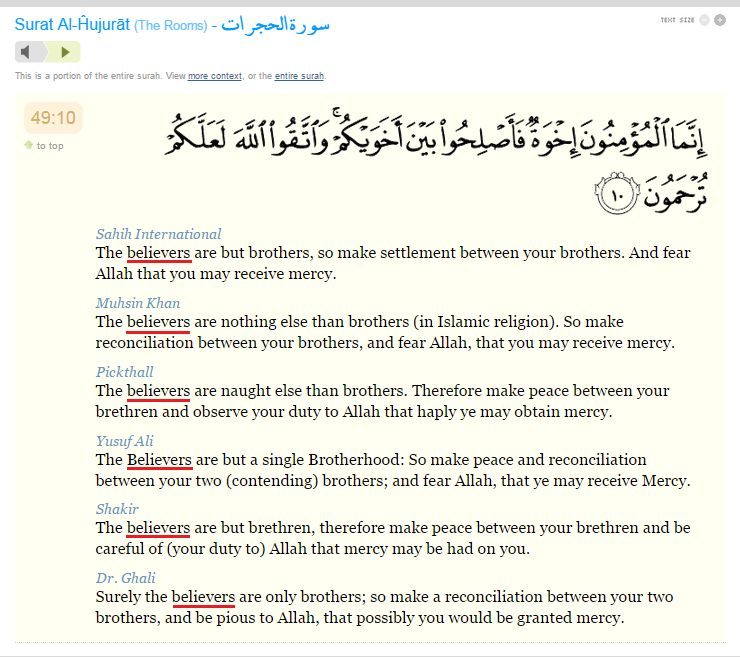 Surat Al-Ĥujurāt (The Rooms) - سورة الحجرات

TEXT SIZE

This is a portion of the entire surah. View more context, or the entire surah.

49:10

to top

إِنَّمَا ٱلْمُؤْمِنُونَ إِخْوَةٌ فَأَصْلِحُوا۟ بَيْنَ أَخَوَيْكُمْ ۚ وَٱتَّقُوا۟ ٱللَّهَ لَعَلَّكُمْ تُرْحَمُونَ ١٠

Sahih International
The believers are but brothers, so make settlement between your brothers. And fear Allah that you may receive mercy.

Muhsin Khan
The believers are nothing else than brothers (in Islamic religion). So make reconciliation between your brothers, and fear Allah, that you may receive mercy.

Pickthall
The believers are naught else than brothers. Therefore make peace between your brethren and observe your duty to Allah that haply ye may obtain mercy.

Yusuf Ali
The Believers are but a single Brotherhood: So make peace and reconciliation between your two (contending) brothers; and fear Allah, that ye may receive Mercy.

Shakir
The believers are but brethren, therefore make peace between your brethren and be careful of (your duty to) Allah that mercy may be had on you.

Dr. Ghali
Surely the believers are only brothers; so make a reconciliation between your two brothers, and be pious to Allah, that possibly you would be granted mercy.